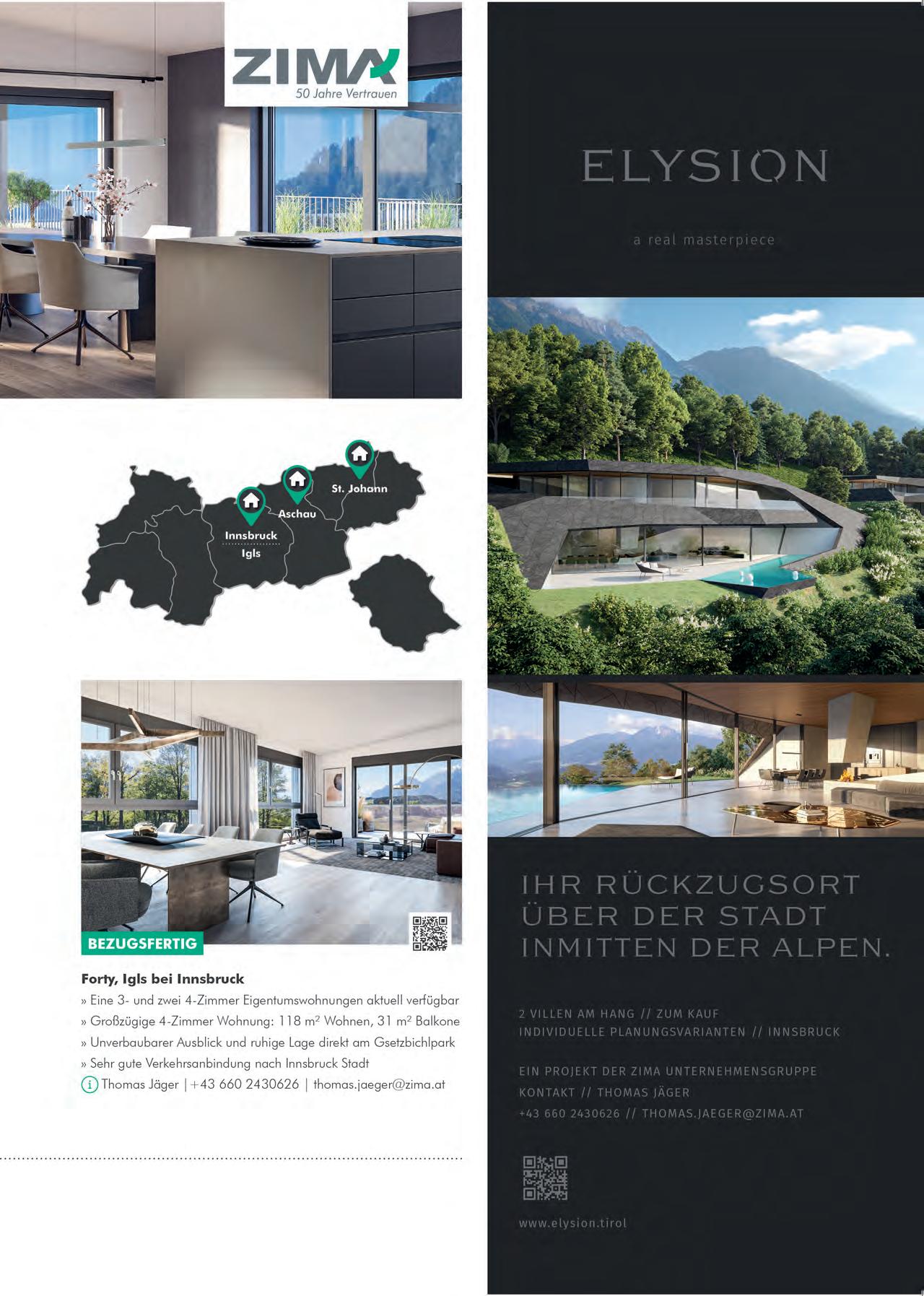 ZIMA
50 Jahre Vertrauen

St. Johann
Aschau
Innsbruck
Igls

BEZUGSFERTIG

Forty, Igls bei Innsbruck
» Eine 3- und zwei 4-Zimmer Eigentumswohnungen aktuell verfügbar
» Großzügige 4-Zimmer Wohnung: 118 $m^2$ Wohnen, 31 $m^2$ Balkone
» Unverbaubarer Ausblick und ruhige Lage direkt am Gsetzbichlpark
» Sehr gute Verkehrsanbindung nach Innsbruck Stadt
i Thomas Jäger | +43 660 2430626 | thomas.jaeger@zima.at

ELYSION

a real masterpiece

IHR RÜCKZUGSORT
ÜBER DER STADT
INMITTEN DER ALPEN.

2 VILLEN AM HANG // ZUM KAUF
INDIVIDUELLE PLANUNGSVARIANTEN // INNSBRUCK

EIN PROJEKT DER ZIMA UNTERNEHMENSGRUPPE
KONTAKT // THOMAS JÄGER
+43 660 2430626 // THOMAS.JAEGER@ZIMA.AT

www.elysion.tirol